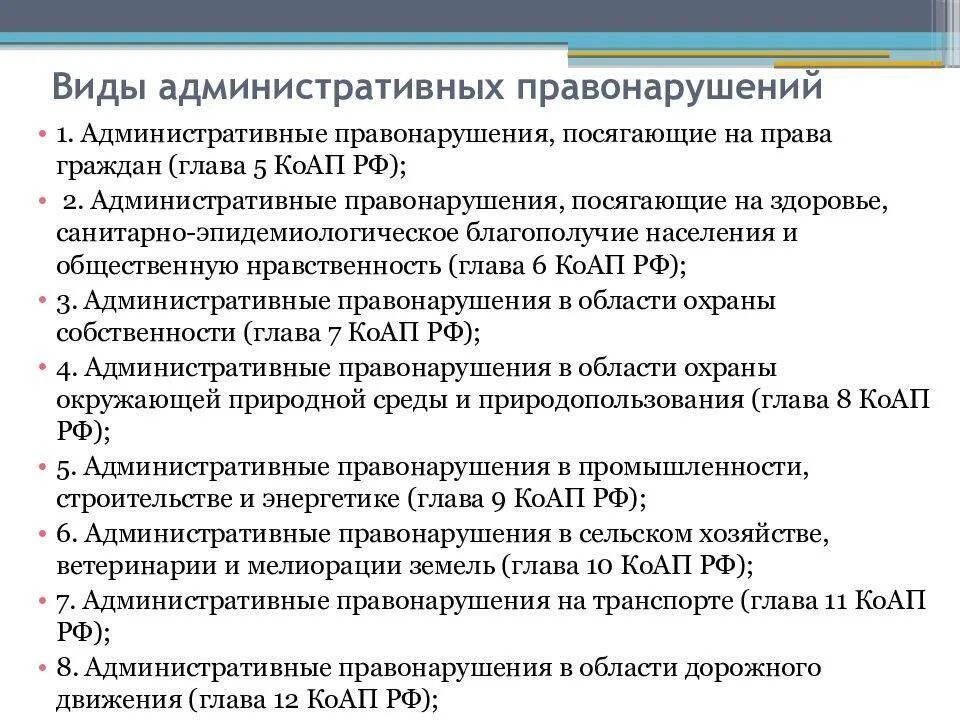 Виды административных правонарушений

• 1. Административные правонарушения, посягающие на права граждан (глава 5 КоАП РФ);
• 2. Административные правонарушения, посягающие на здоровье, санитарно-эпидемиологическое благополучие населения и общественную нравственность (глава 6 КоАП РФ);
• 3. Административные правонарушения в области охраны собственности (глава 7 КоАП РФ);
• 4. Административные правонарушения в области охраны окружающей природной среды и природопользования (глава 8 КоАП РФ);
• 5. Административные правонарушения в промышленности, строительстве и энергетике (глава 9 КоАП РФ);
• 6. Административные правонарушения в сельском хозяйстве, ветеринарии и мелиорации земель (глава 10 КоАП РФ);
• 7. Административные правонарушения на транспорте (глава 11 КоАП РФ);
• 8. Административные правонарушения в области дорожного движения (глава 12 КоАП РФ);